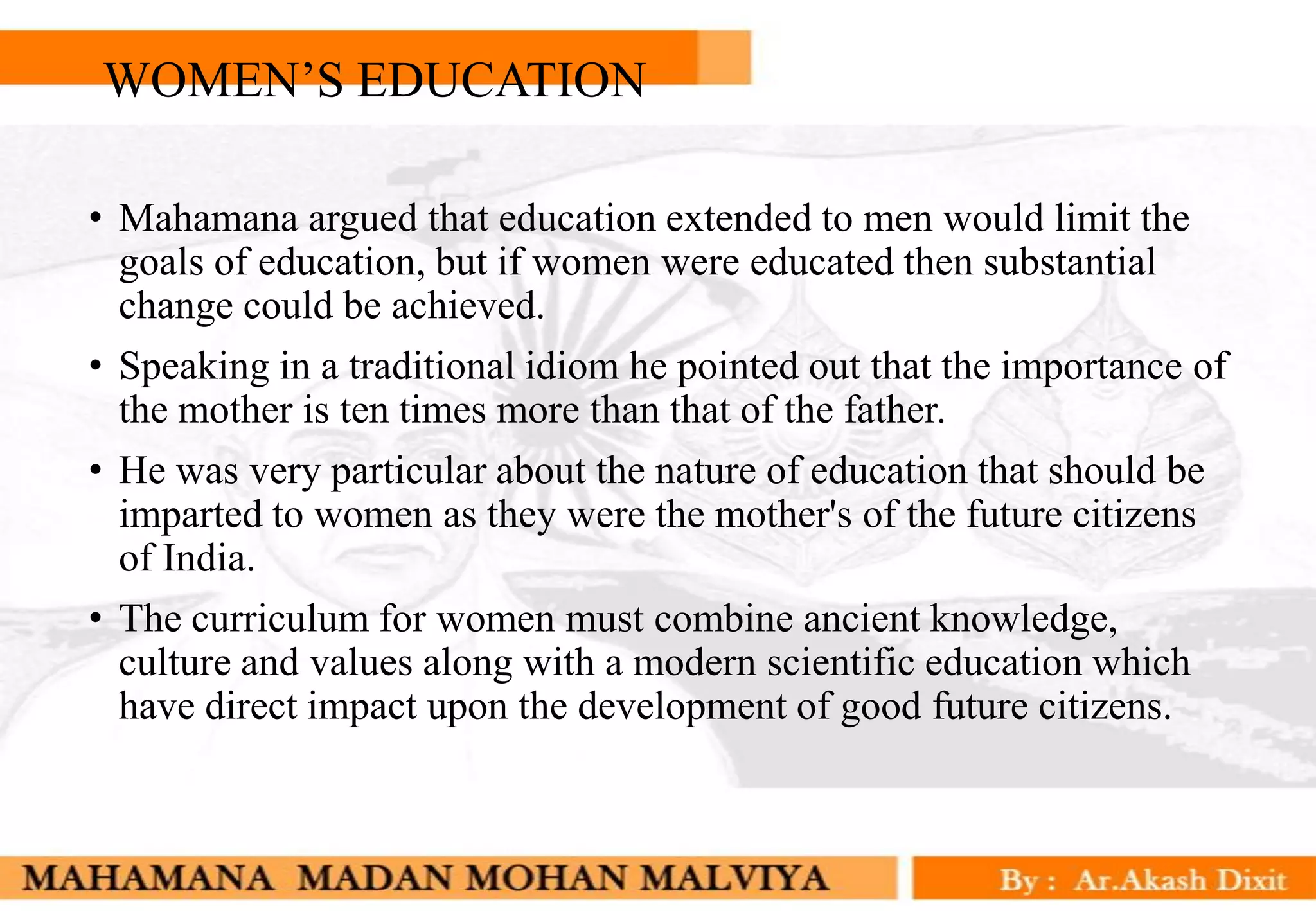 WOMEN’S EDUCATION

• Mahamana argued that education extended to men would limit the goals of education, but if women were educated then substantial change could be achieved.

• Speaking in a traditional idiom he pointed out that the importance of the mother is ten times more than that of the father.

• He was very particular about the nature of education that should be imparted to women as they were the mother's of the future citizens of India.

• The curriculum for women must combine ancient knowledge, culture and values along with a modern scientific education which have direct impact upon the development of good future citizens.

MAHAMANA MADAN MOHAN MALVIYA

By : Ar.Akash Dixit